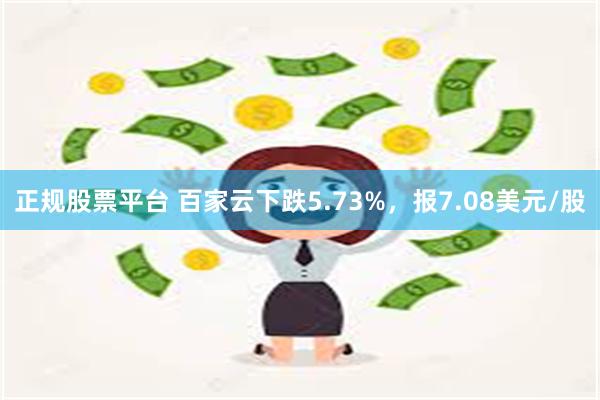 正规股票平台 百家云下跌5.73%，报7.08美元/股